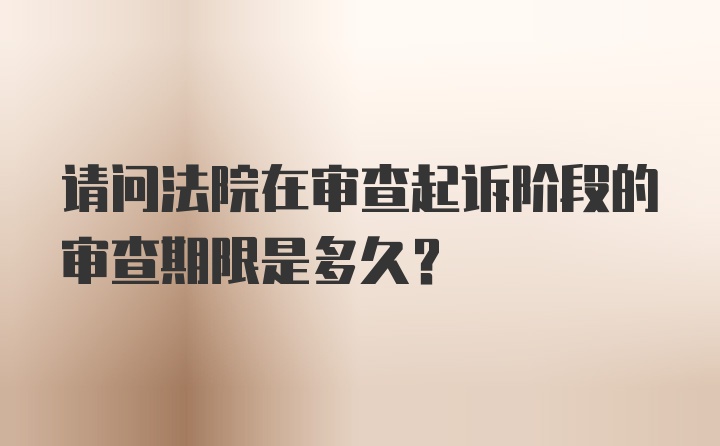 请问法院在审查起诉阶段的审查期限是多久？